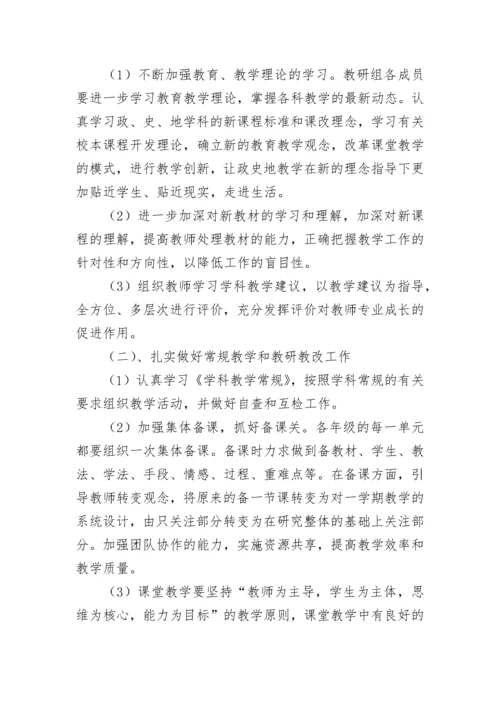 （1）不断加强教育、教学理论的学习。教研组各成员要进一步学习教育教学理论，掌握各科教学的最新动态。认真学习政、史、地学科的新课程标准和课改理念，学习有关校本课程开发理论，确立新的教育教学观念，改革课堂教学的模式，进行教学创新，让政史地教学在新的理念指导下更加贴近学生、贴近现实，走进生活。

（2）进一步加深对新教材的学习和理解，加深对新课程的理解，提高教师处理教材的能力，正确把握教学工作的针对性和方向性，以降低工作的盲目性。

（3）组织教师学习学科教学建议，以教学建议为指导，全方位、多层次进行评价，充分发挥评价对教师专业成长的促进作用。

（二）、扎实做好常规教学和教研教改工作

（1）认真学习《学科教学常规》，按照学科常规的有关要求组织教学活动，并做好自查和互检工作。

（2）加强集体备课，抓好备课关。各年级的每一单元都要组织一次集体备课。备课时力求做到备教材、学生、教法、学法、手段、情感、过程、重难点等。在备课方面，引导教师转变观念，将原来的备一节课转变为对一学期教学的系统设计，由只关注部分转变为在研究整体的基础上关注部分。加强团队协作的能力，实施资源共享，提高教学效率和教学质量。

（3）课堂教学要坚持“教师为主导，学生为主体，思维为核心，能力为目标”的教学原则，课堂教学中有良好的